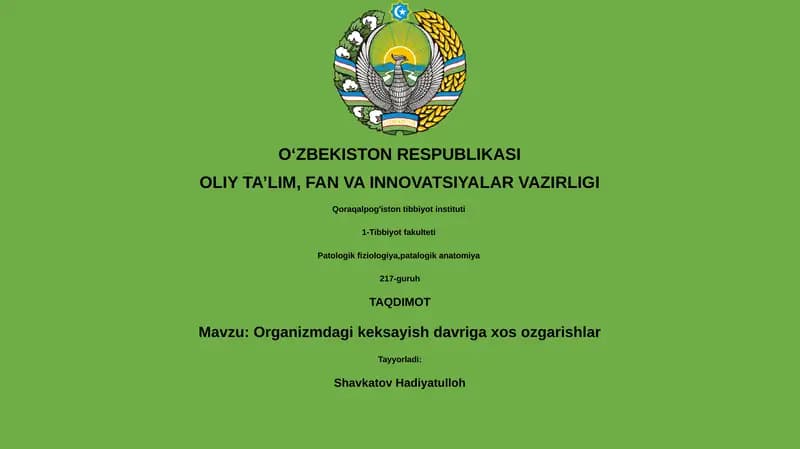 O‘ZBEKISTON RESPUBLIKASI
OLIY TA’LIM, FAN VA INNOVATSIYALAR VAZIRLIGI

Qoraqalpog'iston tibbiyot instituti

1-Tibbiyot fakulteti

Patologik fiziologiya,patalogik anatomiya

217-guruh

TAQDIMOT

Mavzu: Organizmdagi keksayish davriga xos ozgarishlar

Tayyorladi:

Shavkatov Hadiyatulloh